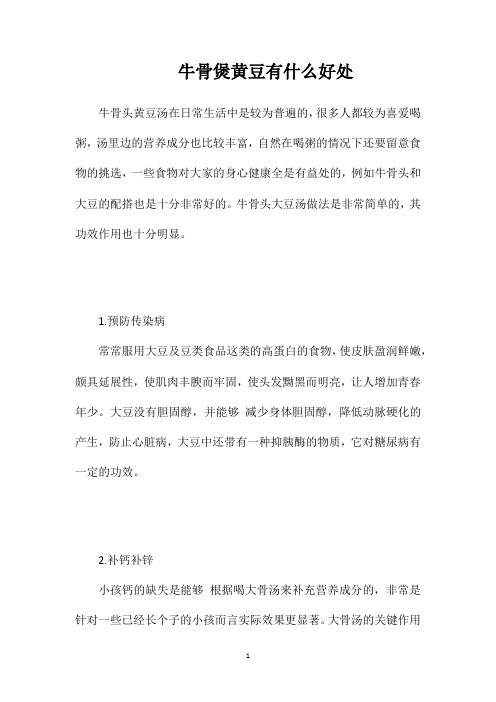 牛骨煲黄豆有什么好处

牛骨头黄豆汤在日常生活中是较为普遍的，很多人都较为喜爱喝粥，汤里边的营养成分也比较丰富，自然在喝粥的情况下还要留意食物的挑选，一些食物对大家的身心健康全是有益处的，例如牛骨头和大豆的配搭也是十分非常好的。牛骨头大豆汤做法是非常简单的，其功效作用也十分明显。

1.预防传染病

常常服用大豆及豆类食品这类的高蛋白的食物，使皮肤盈润鲜嫩，颇具延展性，使肌肉丰腴而牢固，使头发黝黑而明亮，让人增加青春年少。大豆没有胆固醇，并能够 减少身体胆固醇，降低动脉硬化的产生，防止心脏病，大豆中还带有一种抑胰酶的物质，它对糖尿病有一定的功效。

2.补钙补锌

小孩钙的缺失是能够 根据喝大骨汤来补充营养成分的，非常是针对一些已经长个子的小孩而言实际效果更显著。大骨汤的关键作用

1